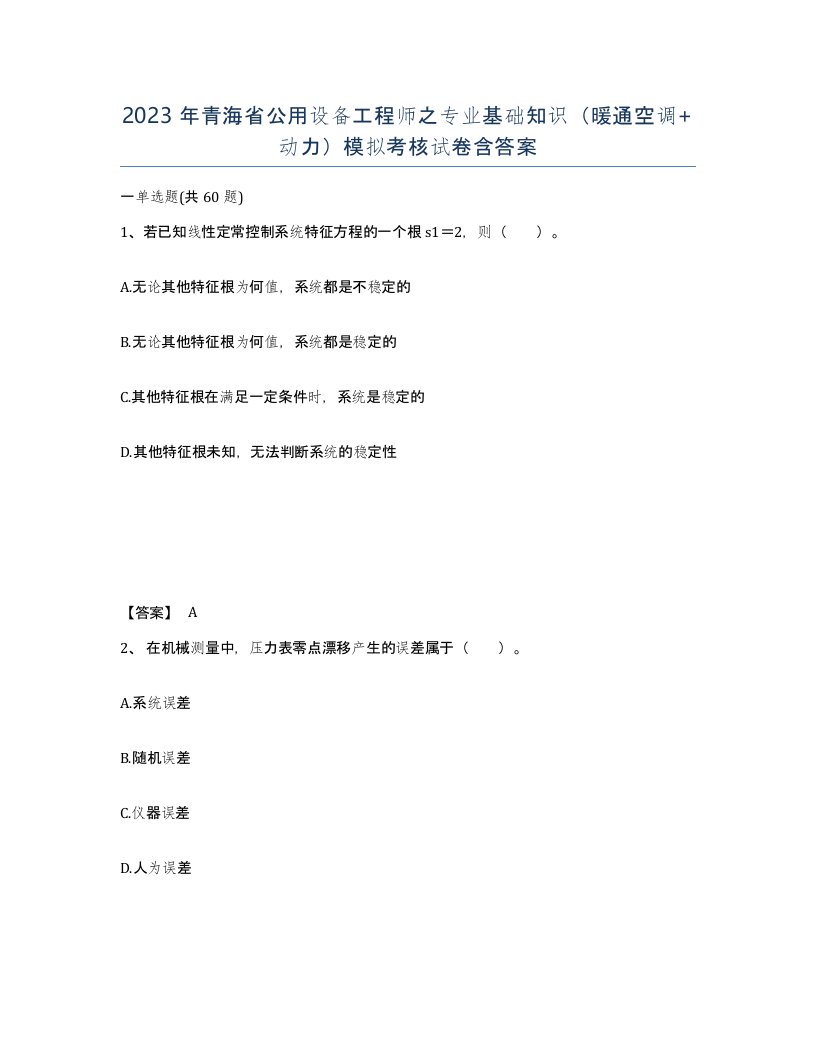 2023 年青海省公用设备工程师之专业基础知识（暖通空调+动力）模拟考核试卷含答案

一单选题(共 60 题)

1、若已知线性定常控制系统特征方程的一个根 s1＝2，则（　　）。

A.无论其他特征根为何值，系统都是不稳定的

B.无论其他特征根为何值，系统都是稳定的

C.其他特征根在满足一定条件时，系统是稳定的

D.其他特征根未知，无法判断系统的稳定性

【答案】 A

2、 在机械测量中，压力表零点漂移产生的误差属于（　　）。

A.系统误差

B.随机误差

C.仪器误差

D.人为误差